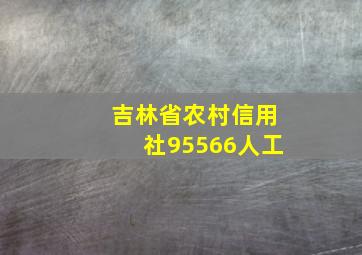 吉林省农村信用社95566人工